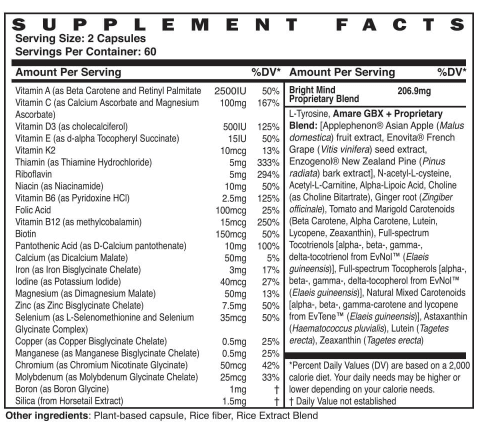 SUPPLEMENT FACTS
Serving Size: 2 Capsules
Servings Per Container: 60

| Amount Per Serving | | %DV* |
|---|---|---|
| Vitamin A (as Beta Carotene and Retinyl Palmitate | 2500IU | 50% |
| Vitamin C (as Calcium Ascorbate and Magnesium Ascorbate) | 100mg | 167% |
| Vitamin D3 (as cholecalciferol) | 500IU | 125% |
| Vitamin E (as d-alpha Tocopheryl Succinate) | 15IU | 50% |
| Vitamin K2 | 10mcg | 13% |
| Thiamin (as Thiamine Hydrochloride) | 5mg | 333% |
| Riboflavin | 5mg | 294% |
| Niacin (as Niacinamide) | 10mg | 50% |
| Vitamin B6 (as Pyridoxine HCl) | 2.5mg | 125% |
| Folic Acid | 100mcg | 25% |
| Vitamin B12 (as methylcobalamin) | 15mcg | 250% |
| Biotin | 150mcg | 50% |
| Pantothenic Acid (as D-Calcium pantothenate) | 10mg | 100% |
| Calcium (as Dicalcium Malate) | 50mg | 5% |
| Iron (as Iron Bisglycinate Chelate) | 3mg | 17% |
| Iodine (as Potassium Iodide) | 40mcg | 27% |
| Magnesium (as Dimagnesium Malate) | 50mg | 13% |
| Zinc (as Zinc Bisglycinate Chelate) | 7.5mg | 50% |
| Selenium (as L-Selenomethionine and Selenium Glycinate Complex) | 35mcg | 50% |
| Copper (as Copper Bisglycinate Chelate) | 0.5mg | 25% |
| Manganese (as Manganese Bisglycinate Chelate) | 0.5mg | 25% |
| Chromium (as Chromium Nicotinate Glycinate) | 50mcg | 42% |
| Molybdenum (as Molybdenum Glycinate Chelate) | 25mcg | 33% |
| Boron (as Boron Glycine) | 1mg | † |
| Silica (from Horsetail Extract) | 1.5mg | † |

| Amount Per Serving | | %DV* |
|---|---|---|
| Bright Mind Proprietary Blend | 206.9mg | |

L-Tyrosine, Amare GBX + Proprietary Blend: [Applephenon® Asian Apple (Malus domestica) fruit extract, Enovita® French Grape (Vitis vinifera) seed extract, Enzogenol® New Zealand Pine (Pinus radiata) bark extract], N-acetyl-L-cysteine, Acetyl-L-Carnitine, Alpha-Lipoic Acid, Choline (as Choline Bitartrate), Ginger root (Zingiber officinale), Tomato and Marigold Carotenoids (Beta Carotene, Alpha Carotene, Lutein, Lycopene, Zeaxanthin), Full-spectrum Tocotrienols [alpha-, beta-, gamma-, delta-tocotrienol from EvNol™ (Elaeis guineensis)], Full-spectrum Tocopherols [alpha-, beta-, gamma-, delta-tocopherol from EvNol™ (Elaeis guineensis)], Natural Mixed Carotenoids [alpha-, beta-, gamma-carotene and lycopene from EvTene™ (Elaeis guineensis)], Astaxanthin (Haematococcus pluvialis), Lutein (Tagetes erecta), Zeaxanthin (Tagetes erecta)

*Percent Daily Values (DV) are based on a 2,000 calorie diet. Your daily needs may be higher or lower depending on your calorie needs.
† Daily Value not established

Other ingredients: Plant-based capsule, Rice fiber, Rice Extract Blend